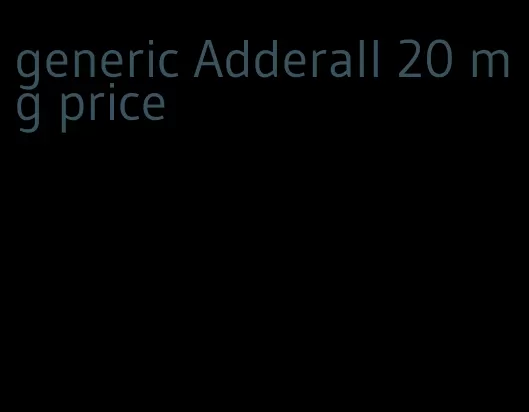 generic Adderall 20 mg price